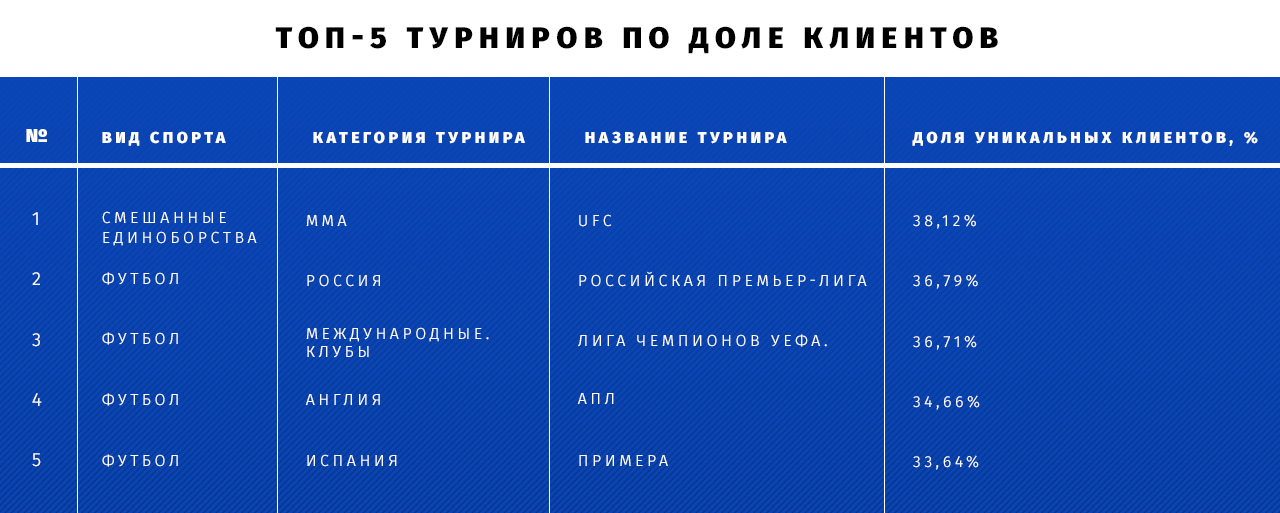 ТОП-5 ТУРНИРОВ ПО ДОЛЕ КЛИЕНТОВ

| № | ВИД СПОРТА | КАТЕГОРИЯ ТУРНИРА | НАЗВАНИЕ ТУРНИРА | ДОЛЯ УНИКАЛЬНЫХ КЛИЕНТОВ, % |
|---|---|---|---|---|
| 1 | СМЕШАННЫЕ ЕДИНОБОРСТВА | ММА | UFC | 38,12% |
| 2 | ФУТБОЛ | РОССИЯ | РОССИЙСКАЯ ПРЕМЬЕР-ЛИГА | 36,79% |
| 3 | ФУТБОЛ | МЕЖДУНАРОДНЫЕ. КЛУБЫ | ЛИГА ЧЕМПИОНОВ УЕФА. | 36,71% |
| 4 | ФУТБОЛ | АНГЛИЯ | АПЛ | 34,66% |
| 5 | ФУТБОЛ | ИСПАНИЯ | ПРИМЕРА | 33,64% |